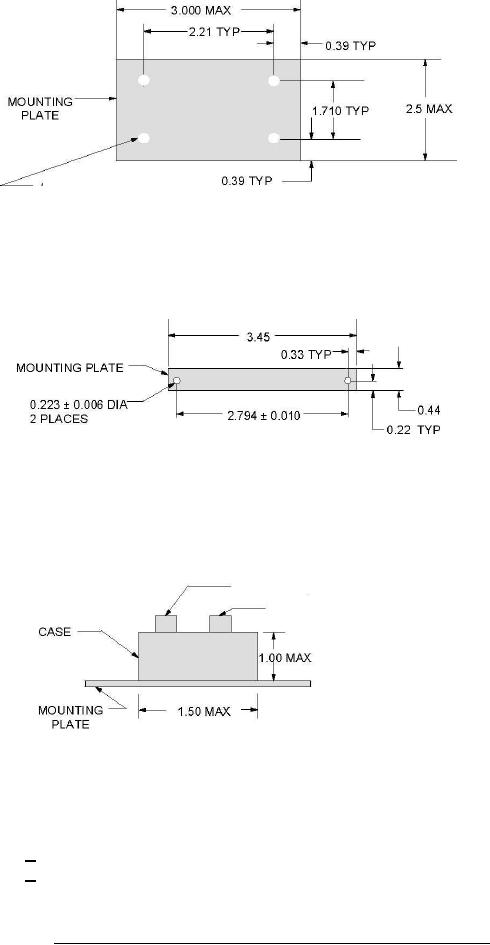 3.000 MAX

2.21 TYP

0.39 TYP

MOUNTING PLATE

1.710 TYP

2.5 MAX

0.39 TYP

3.45

0.33 TYP

MOUNTING PLATE

0.223 ± 0.006 DIA 2 PLACES

2.794 ± 0.010

0.44

0.22 TYP

CASE

1.00 MAX

MOUNTING PLATE

1.50 MAX